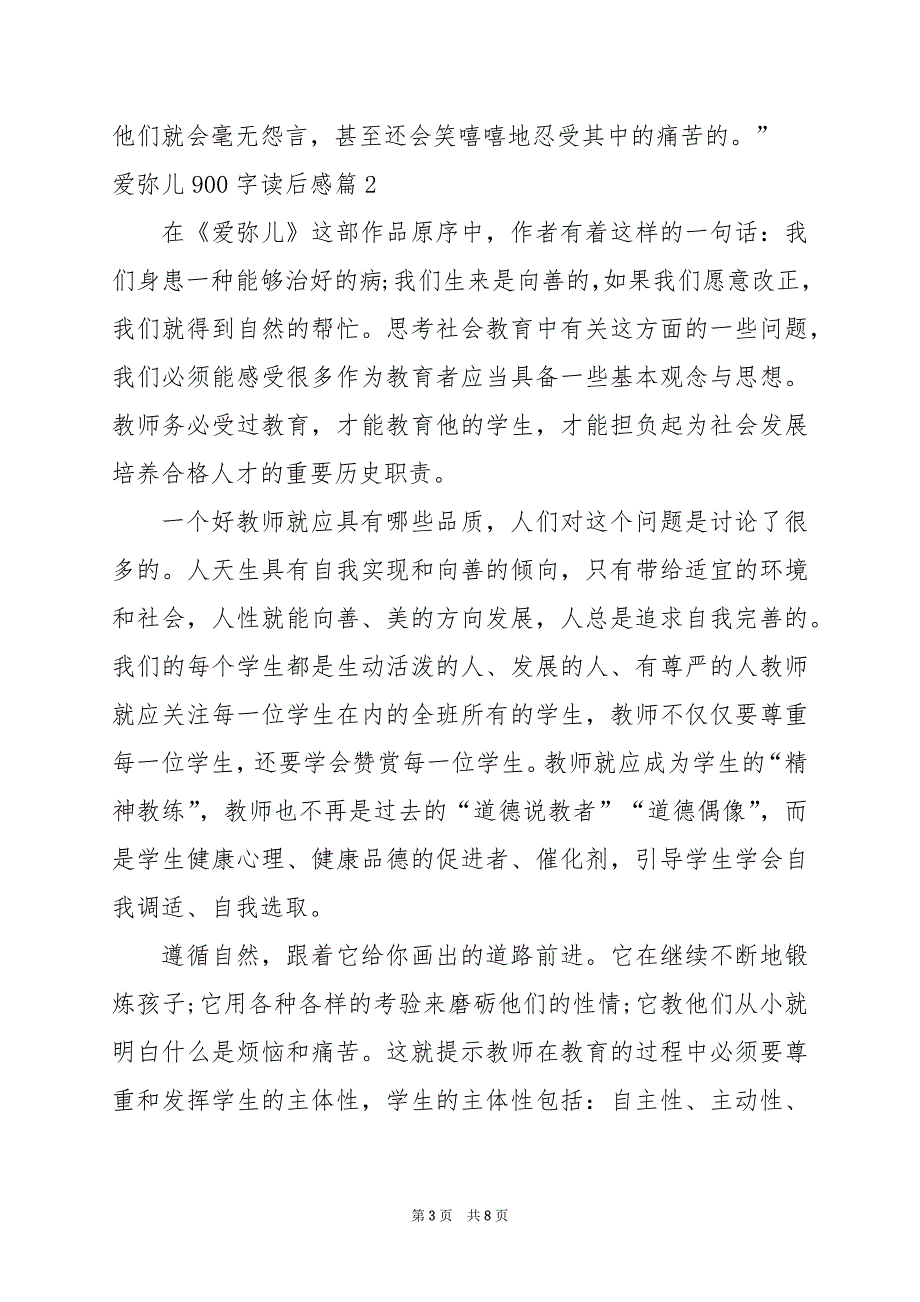 他们就会毫无怨言，甚至还会笑嘻嘻地忍受其中的痛苦的。”

爱弥儿 900 字读后感篇 2

在《爱弥儿》这部作品原序中，作者有着这样的一句话：我们身患一种能够治好的病;我们生来是向善的,如果我们愿意改正，我们就得到自然的帮忙。思考社会教育中有关这方面的一些问题，我们必须能感受很多作为教育者应当具备一些基本观念与思想。教师务必受过教育，才能教育他的学生，才能担负起为社会发展培养合格人才的重要历史职责。

一个好教师就应具有哪些品质，人们对这个问题是讨论了很多的。人天生具有自我实现和向善的倾向，只有带给适宜的环境和社会，人性就能向善、美的方向发展，人总是追求自我完善的。我们的每个学生都是生动活泼的人、发展的人、有尊严的人教师就应关注每一位学生在内的全班所有的学生，教师不仅仅要尊重每一位学生，还要学会赞赏每一位学生。教师就应成为学生的“精神教练”，教师也不再是过去的“道德说教者”“道德偶像”，而是学生健康心理、健康品德的促进者、催化剂，引导学生学会自我调适、自我选取。

遵循自然，跟着它给你画出的道路前进。它在继续不断地锻炼孩子;它用各种各样的考验来磨砺他们的性情;它教他们从小就明白什么是烦恼和痛苦。这就提示教师在教育的过程中必须要尊重和发挥学生的主体性，学生的主体性包括：自主性、主动性、

第 3 页　共 8 页